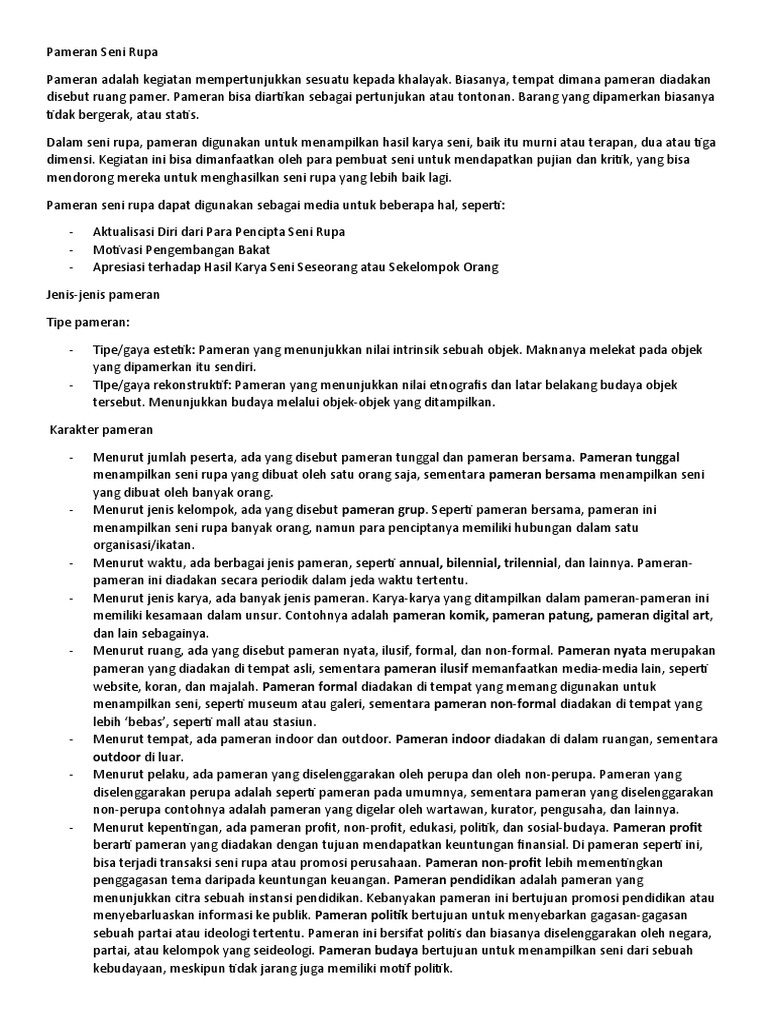 Pameran Seni Rupa

Pameran adalah kegiatan mempertunjukkan sesuatu kepada khalayak. Biasanya, tempat dimana pameran diadakan disebut ruang pamer. Pameran bisa diartikan sebagai pertunjukan atau tontonan. Barang yang dipamerkan biasanya tidak bergerak, atau statis.

Dalam seni rupa, pameran digunakan untuk menampilkan hasil karya seni, baik itu murni atau terapan, dua atau tiga dimensi. Kegiatan ini bisa dimanfaatkan oleh para pembuat seni untuk mendapatkan pujian dan kritik, yang bisa mendorong mereka untuk menghasilkan seni rupa yang lebih baik lagi.

Pameran seni rupa dapat digunakan sebagai media untuk beberapa hal, seperti:

- Aktualisasi Diri dari Para Pencipta Seni Rupa
- Motivasi Pengembangan Bakat
- Apresiasi terhadap Hasil Karya Seni Seseorang atau Sekelompok Orang

Jenis-jenis pameran

Tipe pameran:

- Tipe/gaya estetik: Pameran yang menunjukkan nilai intrinsik sebuah objek. Maknanya melekat pada objek yang dipamerkan itu sendiri.
- TIpe/gaya rekonstruktif: Pameran yang menunjukkan nilai etnografis dan latar belakang budaya objek tersebut. Menunjukkan budaya melalui objek-objek yang ditampilkan.

Karakter pameran

- Menurut jumlah peserta, ada yang disebut pameran tunggal dan pameran bersama. Pameran tunggal menampilkan seni rupa yang dibuat oleh satu orang saja, sementara pameran bersama menampilkan seni yang dibuat oleh banyak orang.
- Menurut jenis kelompok, ada yang disebut pameran grup. Seperti pameran bersama, pameran ini menampilkan seni rupa banyak orang, namun para penciptanya memiliki hubungan dalam satu organisasi/ikatan.
- Menurut waktu, ada berbagai jenis pameran, seperti annual, bilennial, trilennial, dan lainnya. Pameran-pameran ini diadakan secara periodik dalam jeda waktu tertentu.
- Menurut jenis karya, ada banyak jenis pameran. Karya-karya yang ditampilkan dalam pameran-pameran ini memiliki kesamaan dalam unsur. Contohnya adalah pameran komik, pameran patung, pameran digital art, dan lain sebagainya.
- Menurut ruang, ada yang disebut pameran nyata, ilusif, formal, dan non-formal. Pameran nyata merupakan pameran yang diadakan di tempat asli, sementara pameran ilusif memanfaatkan media-media lain, seperti website, koran, dan majalah. Pameran formal diadakan di tempat yang memang digunakan untuk menampilkan seni, seperti museum atau galeri, sementara pameran non-formal diadakan di tempat yang lebih 'bebas', seperti mall atau stasiun.
- Menurut tempat, ada pameran indoor dan outdoor. Pameran indoor diadakan di dalam ruangan, sementara outdoor di luar.
- Menurut pelaku, ada pameran yang diselenggarakan oleh perupa dan oleh non-perupa. Pameran yang diselenggarakan perupa adalah seperti pameran pada umumnya, sementara pameran yang diselenggarakan non-perupa contohnya adalah pameran yang digelar oleh wartawan, kurator, pengusaha, dan lainnya.
- Menurut kepentingan, ada pameran profit, non-profit, edukasi, politik, dan sosial-budaya. Pameran profit berarti pameran yang diadakan dengan tujuan mendapatkan keuntungan finansial. Di pameran seperti ini, bisa terjadi transaksi seni rupa atau promosi perusahaan. Pameran non-profit lebih mementingkan penggagasan tema daripada keuntungan keuangan. Pameran pendidikan adalah pameran yang menunjukkan citra sebuah instansi pendidikan. Kebanyakan pameran ini bertujuan promosi pendidikan atau menyebarluaskan informasi ke publik. Pameran politik bertujuan untuk menyebarkan gagasan-gagasan sebuah partai atau ideologi tertentu. Pameran ini bersifat politis dan biasanya diselenggarakan oleh negara, partai, atau kelompok yang seideologi. Pameran budaya bertujuan untuk menampilkan seni dari sebuah kebudayaan, meskipun tidak jarang juga memiliki motif politik.